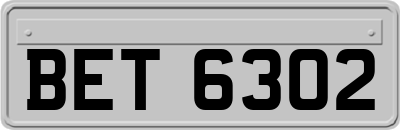 BET 6302